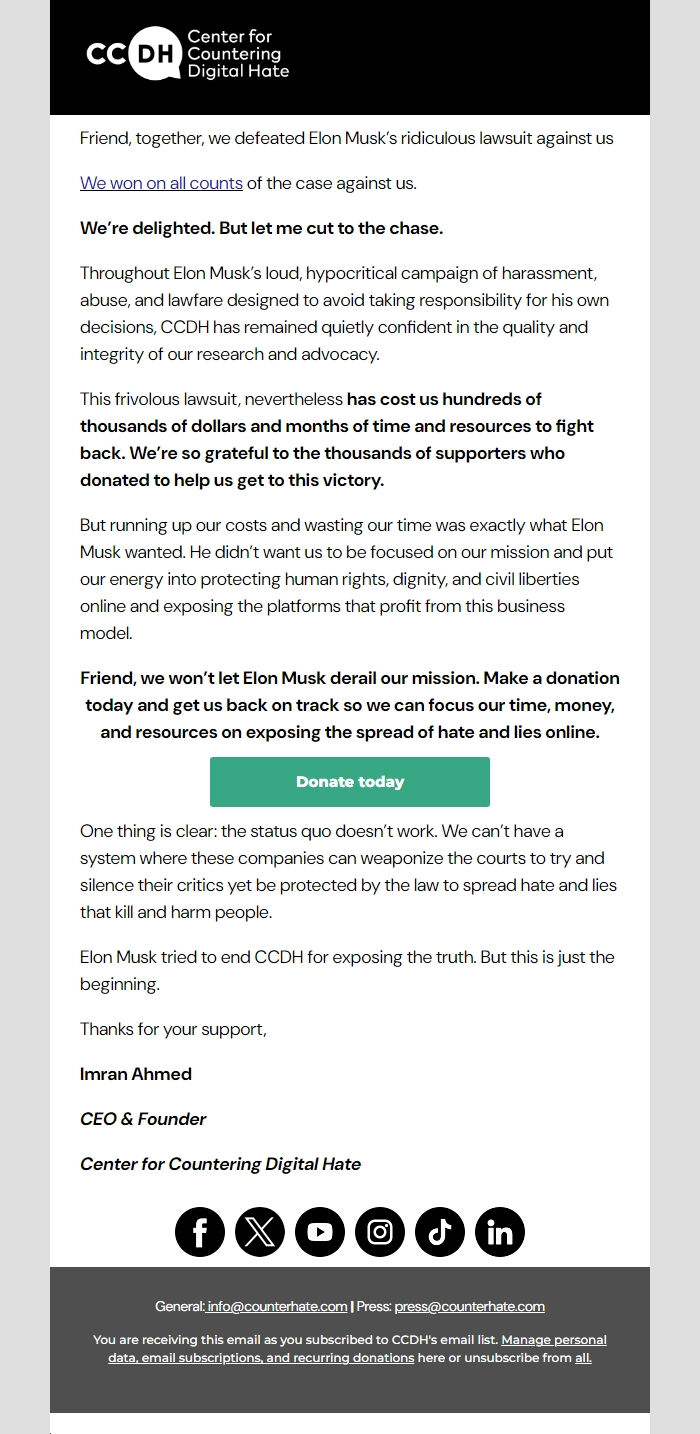 CCDH Center for Countering Digital Hate

Friend, together, we defeated Elon Musk's ridiculous lawsuit against us

We won on all counts of the case against us.

We're delighted. But let me cut to the chase.

Throughout Elon Musk's loud, hypocritical campaign of harassment, abuse, and lawfare designed to avoid taking responsibility for his own decisions, CCDH has remained quietly confident in the quality and integrity of our research and advocacy.

This frivolous lawsuit, nevertheless has cost us hundreds of thousands of dollars and months of time and resources to fight back. We're so grateful to the thousands of supporters who donated to help us get to this victory.

But running up our costs and wasting our time was exactly what Elon Musk wanted. He didn't want us to be focused on our mission and put our energy into protecting human rights, dignity, and civil liberties online and exposing the platforms that profit from this business model.

Friend, we won't let Elon Musk derail our mission. Make a donation today and get us back on track so we can focus our time, money, and resources on exposing the spread of hate and lies online.

Donate today

One thing is clear: the status quo doesn't work. We can't have a system where these companies can weaponize the courts to try and silence their critics yet be protected by the law to spread hate and lies that kill and harm people.

Elon Musk tried to end CCDH for exposing the truth. But this is just the beginning.

Thanks for your support,

Imran Ahmed

CEO & Founder

Center for Countering Digital Hate

General: info@counterhate.com | Press: press@counterhate.com

You are receiving this email as you subscribed to CCDH's email list. Manage personal data, email subscriptions, and recurring donations here or unsubscribe from all.